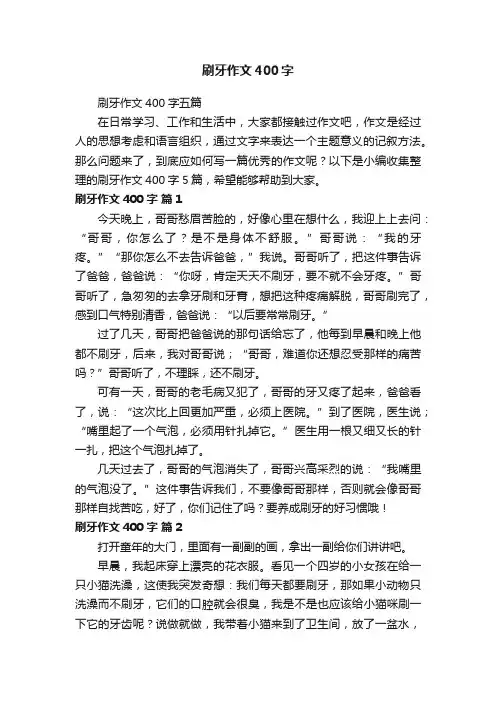 刷牙作文400字

刷牙作文400字五篇

在日常学习、工作和生活中，大家都接触过作文吧，作文是经过人的思想考虑和语言组织，通过文字来表达一个主题意义的记叙方法。那么问题来了，到底应如何写一篇优秀的作文呢？以下是小编收集整理的刷牙作文400字5篇，希望能够帮助到大家。

刷牙作文400字 篇1

今天晚上，哥哥愁眉苦脸的，好像心里在想什么，我迎上上去问：“哥哥，你怎么了？是不是身体不舒服。”哥哥说：“我的牙疼。”“那你怎么不去告诉爸爸，”我说。哥哥听了，把这件事告诉了爸爸，爸爸说：“你呀，肯定天天不刷牙，要不就不会牙疼。”哥哥听了，急匆匆的去拿牙刷和牙膏，想把这种疼痛解脱，哥哥刷完了，感到口气特别清香，爸爸说：“以后要常常刷牙。”

过了几天，哥哥把爸爸说的那句话给忘了，他每到早晨和晚上他都不刷牙，后来，我对哥哥说；“哥哥，难道你还想忍受那样的痛苦吗？”哥哥听了，不理睬，还不刷牙。

可有一天，哥哥的老毛病又犯了，哥哥的牙又疼了起来，爸爸看了，说：“这次比上回更加严重，必须上医院。”到了医院，医生说；“嘴里起了一个气泡，必须用针扎掉它。”医生用一根又细又长的针一扎，把这个气泡扎掉了。

几天过去了，哥哥的气泡消失了，哥哥兴高采烈的说：“我嘴里的气泡没了。”这件事告诉我们，不要像哥哥那样，否则就会像哥哥那样自找苦吃，好了，你们记住了吗？要养成刷牙的好习惯哦！

刷牙作文400字 篇2

打开童年的大门，里面有一副副的画，拿出一副给你们讲讲吧。

早晨，我起床穿上漂亮的花衣服。看见一个四岁的小女孩在给一只小猫洗澡，这使我突发奇想：我们每天都要刷牙，那如果小动物只洗澡而不刷牙，它们的口腔就会很臭，我是不是也应该给小猫咪刷一下它的牙齿呢？说做就做，我带着小猫来到了卫生间，放了一盆水，